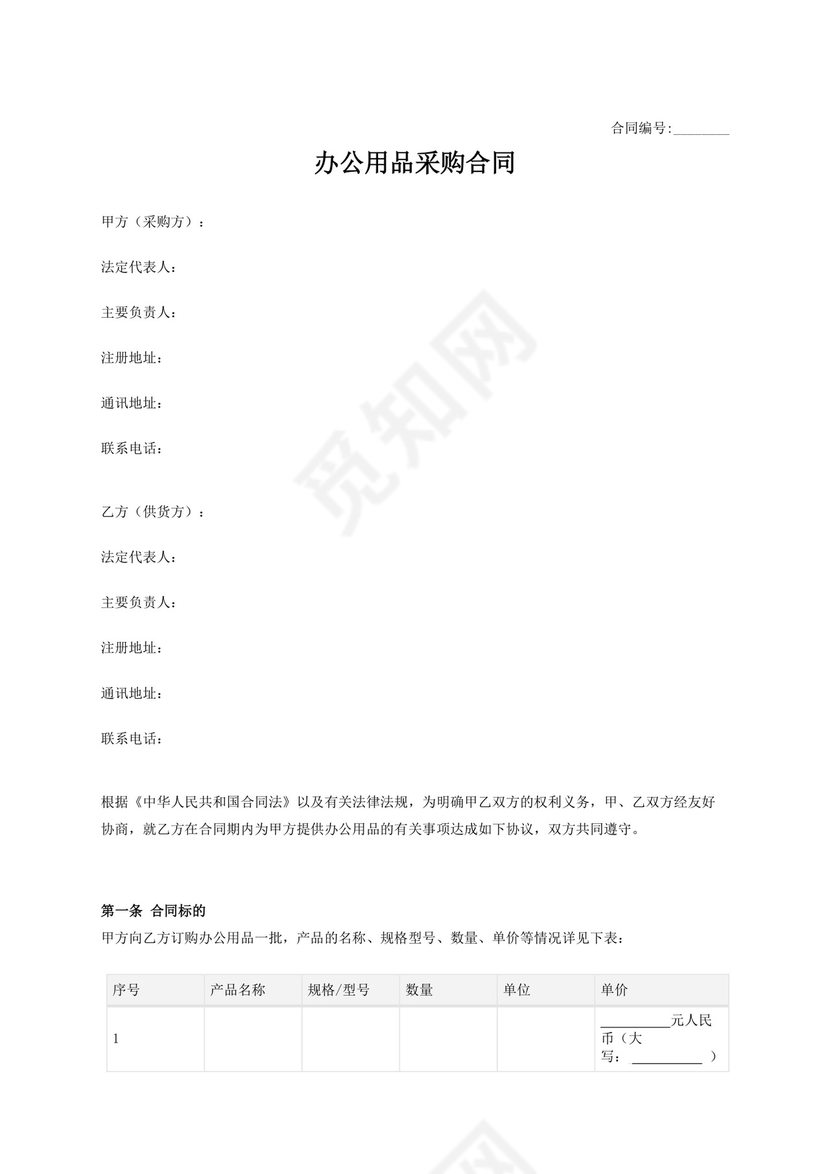 合同编号:________

办公用品采购合同

甲方（采购方）：

法定代表人：

主要负责人：

注册地址：

通讯地址：

联系电话：

乙方（供货方）：

法定代表人：

主要负责人：

注册地址：

通讯地址：

联系电话：

根据《中华人民共和国合同法》以及有关法律法规，为明确甲乙双方的权利义务，甲、乙双方经友好协商，就乙方在合同期内为甲方提供办公用品的有关事项达成如下协议，双方共同遵守。

第一条 合同标的

甲方向乙方订购办公用品一批，产品的名称、规格型号、数量、单价等情况详见下表：

| 序号 | 产品名称 | 规格/型号 | 数量 | 单位 | 单价 |
|---|---|---|---|---|---|
| 1 | | | | | __________元人民币（大写：__________ ） |

觅知网